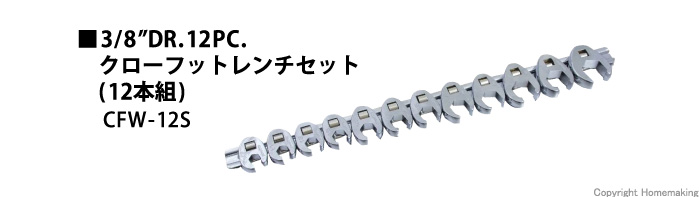 ■3/8"DR.12PC.
クローフットレンチセット
(12本組)
CFW-12S

Copyright Homemaking